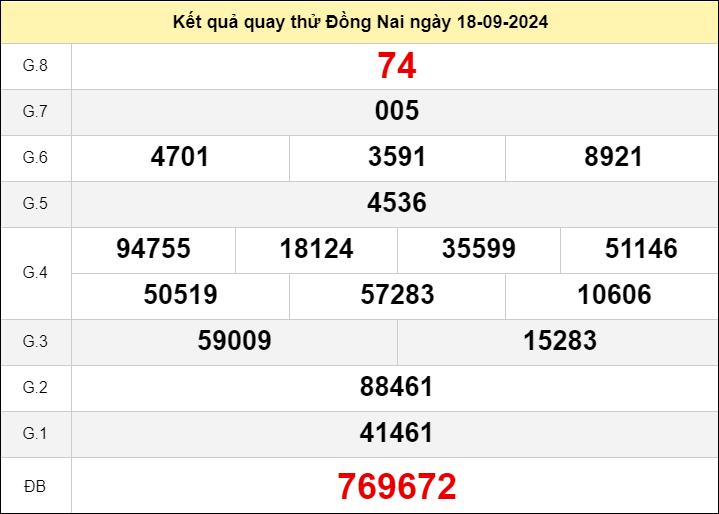 Kết quả quay thử Đồng Nai ngày 18-09-2024

| G.8 | 74 |
|---|---|
| G.7 | 005 |
| G.6 | 4701 3591 8921 |
| G.5 | 4536 |
| G.4 | 94755 18124 35599 51146 50519 57283 10606 |
| G.3 | 59009 15283 |
| G.2 | 88461 |
| G.1 | 41461 |
| ĐB | 769672 |